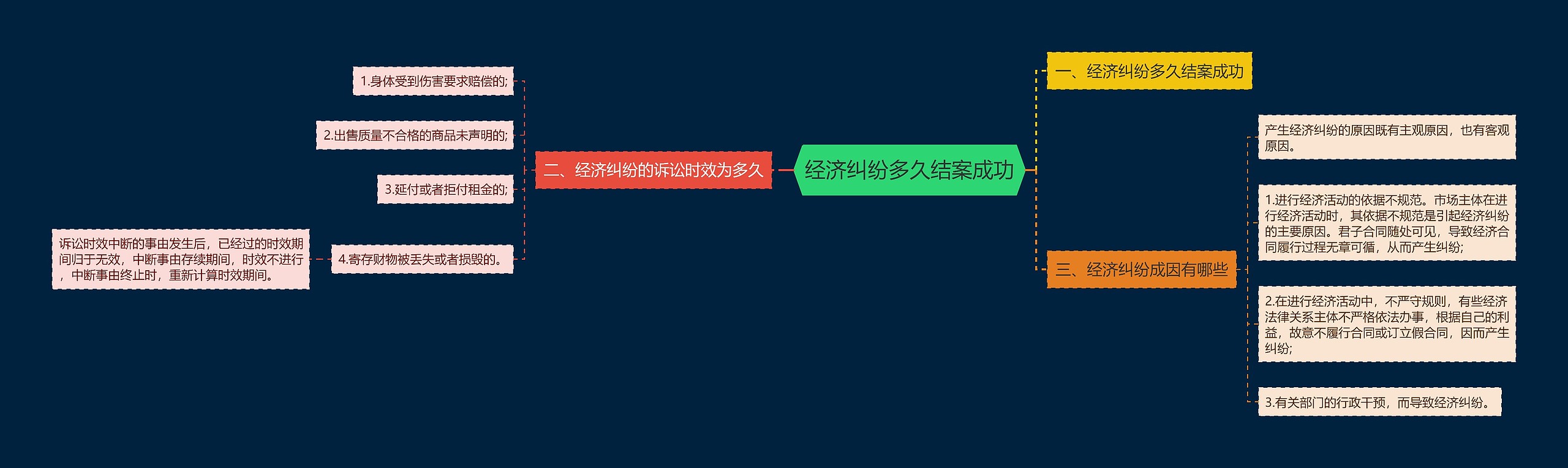 经济纠纷多久结案成功

一、经济纠纷多久结案成功

二、经济纠纷的诉讼时效为多久

1.身体受到伤害要求赔偿的;

2.出售质量不合格的商品未声明的;

3.延付或者拒付租金的;

4.寄存财物被丢失或者损毁的。

诉讼时效中断的事由发生后，已经过的时效期间归于无效，中断事由存续期间，时效不进行，中断事由终止时，重新计算时效期间。

三、经济纠纷成因有哪些

产生经济纠纷的原因既有主观原因，也有客观原因。

1.进行经济活动的依据不规范。市场主体在进行经济活动时，其依据不规范是引起经济纠纷的主要原因。君子合同随处可见，导致经济合同履行过程无章可循，从而产生纠纷;

2.在进行经济活动中，不严守规则，有些经济法律关系主体不严格依法办事，根据自己的利益，故意不履行合同或订立假合同，因而产生纠纷;

3.有关部门的行政干预，而导致经济纠纷。